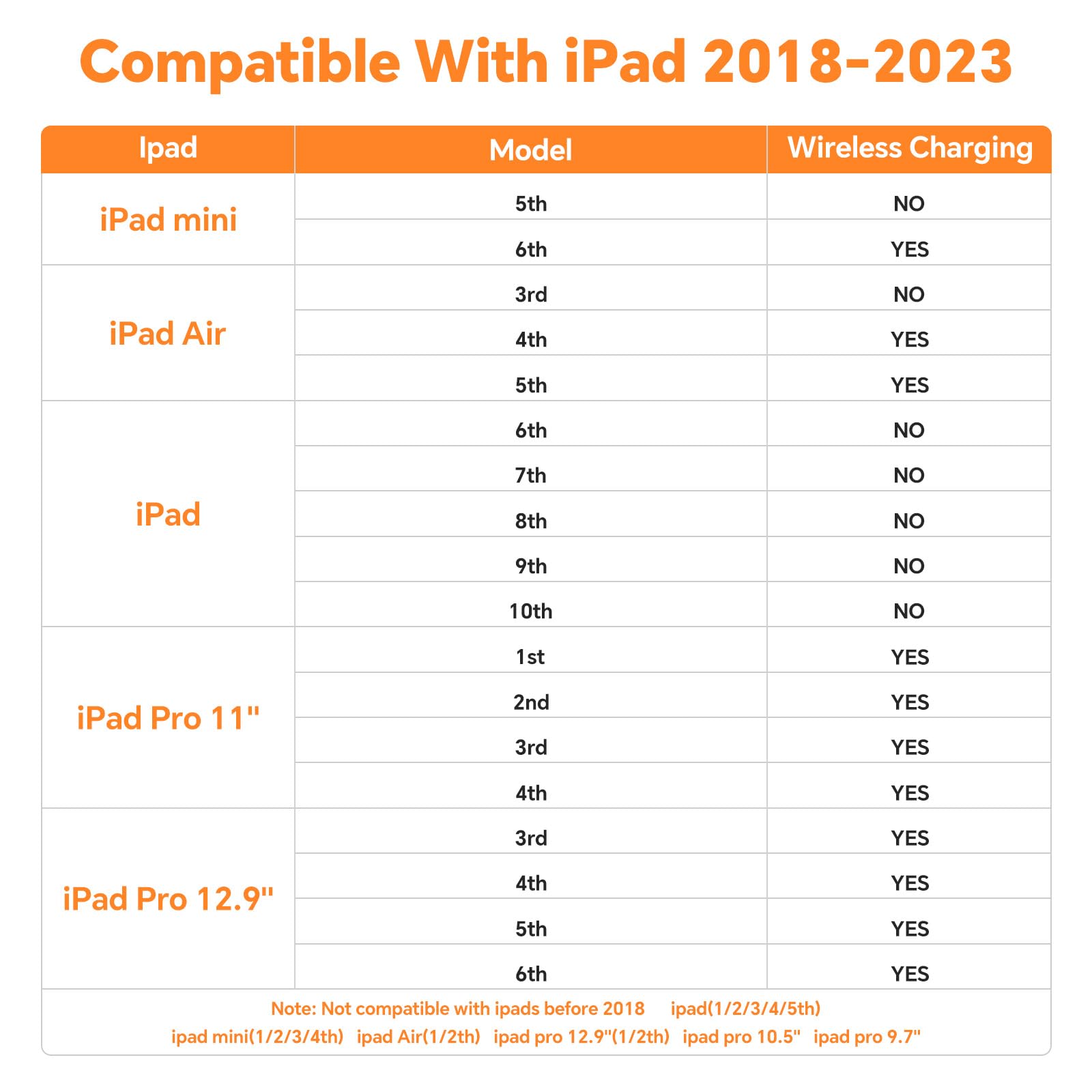 Compatible With iPad 2018-2023

| Ipad | Model | Wireless Charging |
|---|---|---|
| iPad mini | 5th | NO |
| | 6th | YES |
| iPad Air | 3rd | NO |
| | 4th | YES |
| | 5th | YES |
| iPad | 6th | NO |
| | 7th | NO |
| | 8th | NO |
| | 9th | NO |
| | 10th | NO |
| iPad Pro 11" | 1st | YES |
| | 2nd | YES |
| | 3rd | YES |
| | 4th | YES |
| iPad Pro 12.9" | 3rd | YES |
| | 4th | YES |
| | 5th | YES |
| | 6th | YES |

Note: Not compatible with ipads before 2018 ipad(1/2/3/4/5th) ipad mini(1/2/3/4th) ipad Air(1/2th) ipad pro 12.9"(1/2th) ipad pro 10.5" ipad pro 9.7"